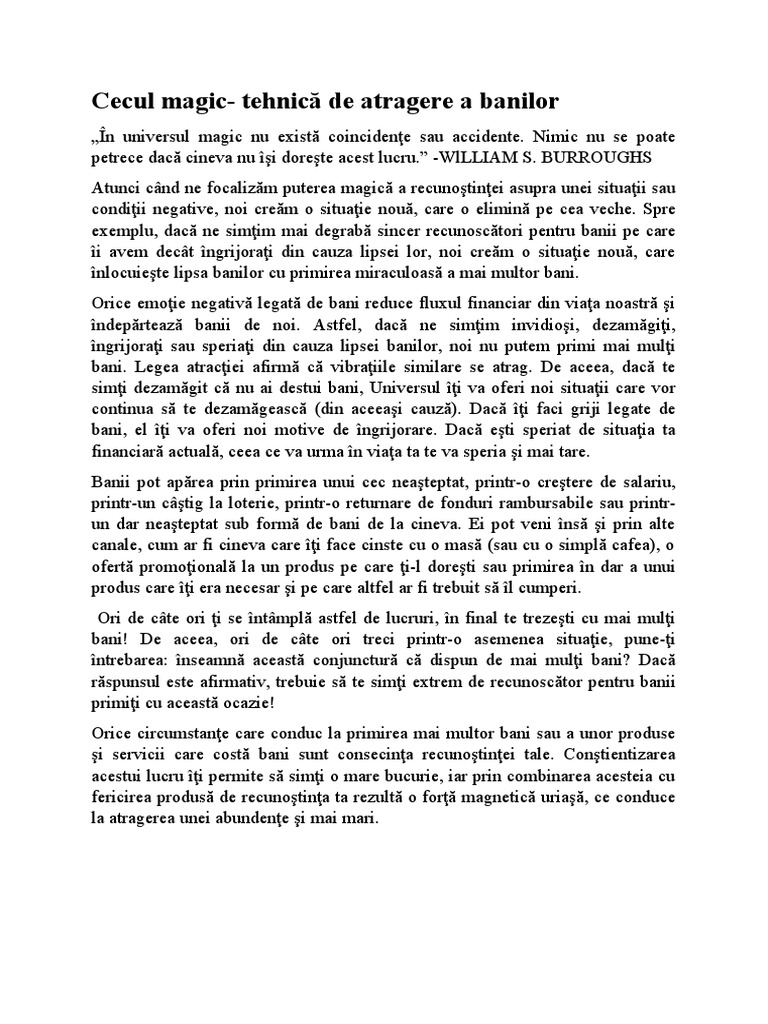 Cecul magic- tehnică de atragere a banilor

„În universul magic nu există coincidenţe sau accidente. Nimic nu se poate petrece dacă cineva nu îşi doreşte acest lucru.” -WILLIAM S. BURROUGHS

Atunci când ne focalizăm puterea magică a recunoştinţei asupra unei situaţii sau condiţii negative, noi creăm o situaţie nouă, care o elimină pe cea veche. Spre exemplu, dacă ne simţim mai degrabă sincer recunoscători pentru banii pe care îi avem decât îngrijoraţi din cauza lipsei lor, noi creăm o situaţie nouă, care înlocuieşte lipsa banilor cu primirea miraculoasă a mai multor bani.

Orice emoţie negativă legată de bani reduce fluxul financiar din viaţa noastră şi îndepărtează banii de noi. Astfel, dacă ne simţim invidioşi, dezamăgiţi, îngrijoraţi sau speriaţi din cauza lipsei banilor, noi nu putem primi mai mulţi bani. Legea atracţiei afirmă că vibraţiile similare se atrag. De aceea, dacă te simţi dezamăgit că nu ai destui bani, Universul îţi va oferi noi situaţii care vor continua să te dezamăgească (din aceeaşi cauză). Dacă îţi faci griji legate de bani, el îţi va oferi noi motive de îngrijorare. Dacă eşti speriat de situaţia ta financiară actuală, ceea ce va urma în viaţa ta te va speria şi mai tare.

Banii pot apărea prin primirea unui cec neaşteptat, printr-o creştere de salariu, printr-un câştig la loterie, printr-o returnare de fonduri rambursabile sau printr-un dar neaşteptat sub formă de bani de la cineva. Ei pot veni însă şi prin alte canale, cum ar fi cineva care îţi face cinste cu o masă (sau cu o simplă cafea), o ofertă promoţională la un produs pe care ţi-l doreşti sau primirea în dar a unui produs care îţi era necesar şi pe care altfel ar fi trebuit să îl cumperi.

Ori de câte ori ţi se întâmplă astfel de lucruri, în final te trezeşti cu mai mulţi bani! De aceea, ori de câte ori treci printr-o asemenea situaţie, pune-ţi întrebarea: înseamnă această conjunctură că dispun de mai mulţi bani? Dacă răspunsul este afirmativ, trebuie să te simţi extrem de recunoscător pentru banii primiţi cu această ocazie!

Orice circumstanţe care conduc la primirea mai multor bani sau a unor produse şi servicii care costă bani sunt consecinţa recunoştinţei tale. Conştientizarea acestui lucru îţi permite să simţi o mare bucurie, iar prin combinarea acesteia cu fericirea produsă de recunoştinţa ta rezultă o forţă magnetică uriaşă, ce conduce la atragerea unei abundenţe şi mai mari.